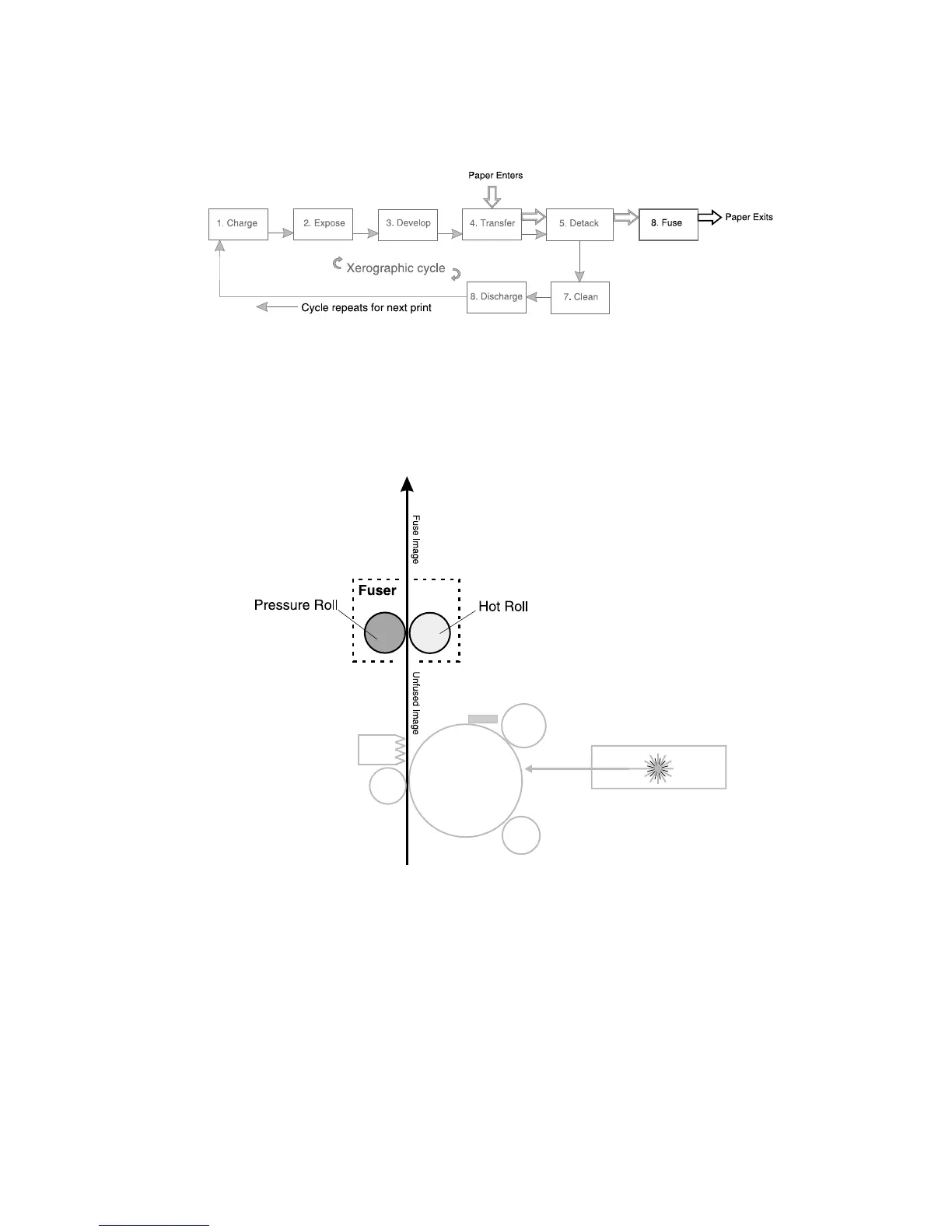 Paper Enters

1. Charge

2. Expose

3. Develop

4. Transfer

5. Detack

8. Fuse

Paper Exits

Xerographic cycle

8. Discharge

7. Clean

Cycle repeats for next print

Fuse Image

Fuser

Pressure Roll

Hot Roll

Unfused Image